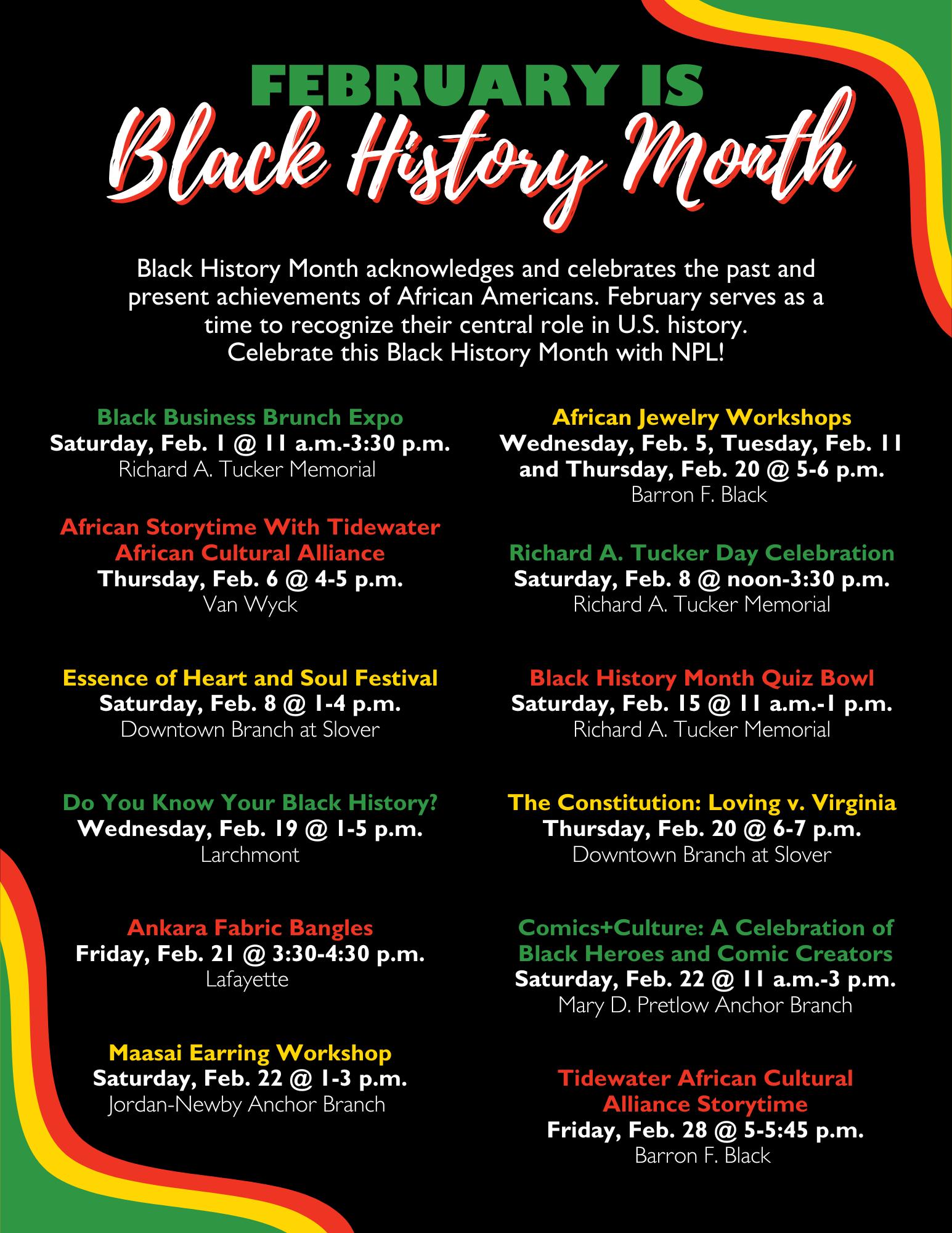 FEBRUARY IS
Black History Month

Black History Month acknowledges and celebrates the past and present achievements of African Americans. February serves as a time to recognize their central role in U.S. history. Celebrate this Black History Month with NPL!

Black Business Brunch Expo
Saturday, Feb. 1 @ 11 a.m.-3:30 p.m.
Richard A. Tucker Memorial

African Storytime With Tidewater African Cultural Alliance
Thursday, Feb. 6 @ 4-5 p.m.
Van Wyck

Essence of Heart and Soul Festival
Saturday, Feb. 8 @ 1-4 p.m.
Downtown Branch at Slover

Do You Know Your Black History?
Wednesday, Feb. 19 @ 1-5 p.m.
Larchmont

Ankara Fabric Bangles
Friday, Feb. 21 @ 3:30-4:30 p.m.
Lafayette

Maasai Earring Workshop
Saturday, Feb. 22 @ 1-3 p.m.
Jordan-Newby Anchor Branch

African Jewelry Workshops
Wednesday, Feb. 5, Tuesday, Feb. 11 and Thursday, Feb. 20 @ 5-6 p.m.
Barron F. Black

Richard A. Tucker Day Celebration
Saturday, Feb. 8 @ noon-3:30 p.m.
Richard A. Tucker Memorial

Black History Month Quiz Bowl
Saturday, Feb. 15 @ 11 a.m.-1 p.m.
Richard A. Tucker Memorial

The Constitution: Loving v. Virginia
Thursday, Feb. 20 @ 6-7 p.m.
Downtown Branch at Slover

Comics+Culture: A Celebration of Black Heroes and Comic Creators
Saturday, Feb. 22 @ 11 a.m.-3 p.m.
Mary D. Pretlow Anchor Branch

Tidewater African Cultural Alliance Storytime
Friday, Feb. 28 @ 5-5:45 p.m.
Barron F. Black